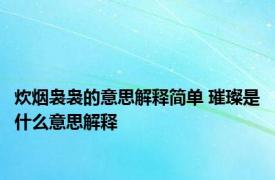 炊烟袅袅的意思解释简单 璀璨是什么意思解释